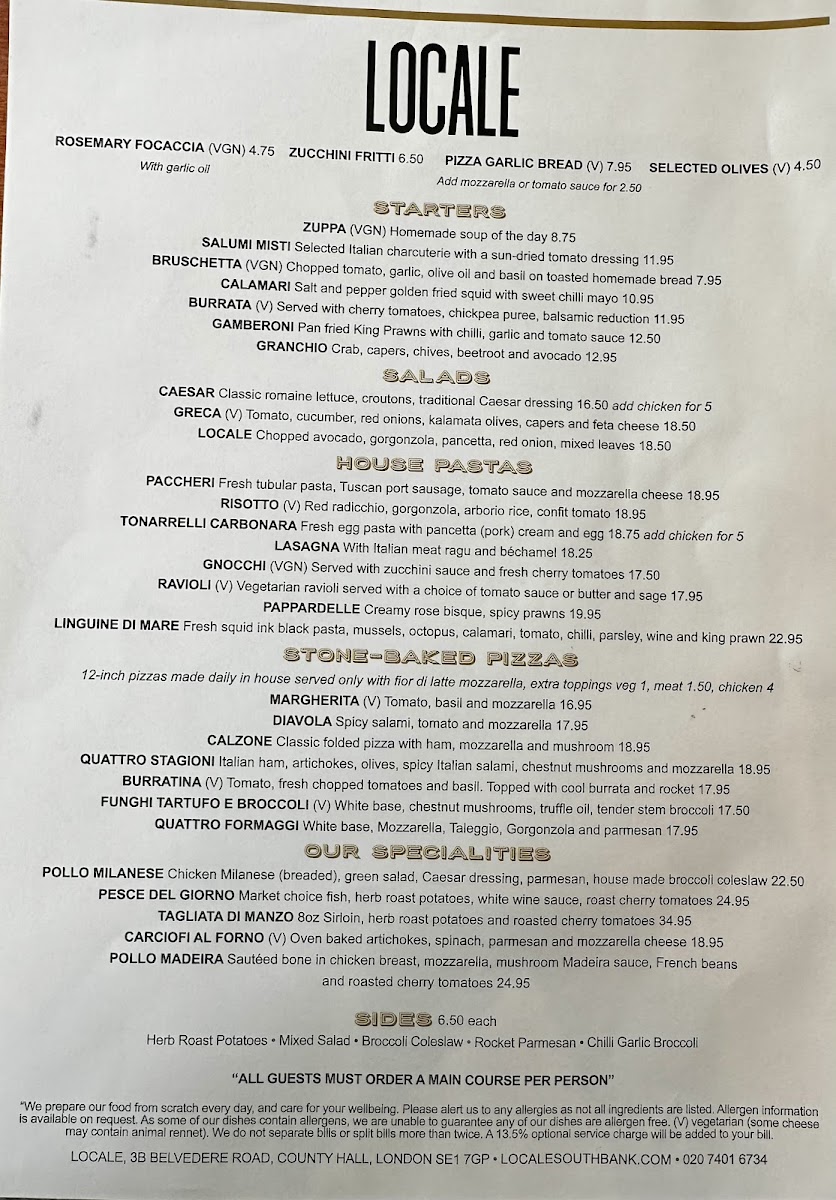 LOCALE

ROSEMARY FOCACCIA (VGN) 4.75
With garlic oil

ZUCCHINI FRITTI 6.50

PIZZA GARLIC BREAD (V) 7.95
Add mozzarella or tomato sauce for 2.50

SELECTED OLIVES (V) 4.50

STARTERS

ZUPPA (VGN) Homemade soup of the day 8.75
SALUMI MISTI Selected Italian charcuterie with a sun-dried tomato dressing 11.95
BRUSCHETTA (VGN) Chopped tomato, garlic, olive oil and basil on toasted homemade bread 7.95
CALAMARI Salt and pepper golden fried squid with sweet chilli mayo 10.95
BURRATA (V) Served with cherry tomatoes, chickpea puree, balsamic reduction 11.95
GAMBERONI Pan fried King Prawns with chilli, garlic and tomato sauce 12.50
GRANCHIO Crab, capers, chives, beetroot and avocado 12.95

SALADS

CAESAR Classic romaine lettuce, croutons, traditional Caesar dressing 16.50 add chicken for 5
GRECA (V) Tomato, cucumber, red onions, kalamata olives, capers and feta cheese 18.50
LOCALE Chopped avocado, gorgonzola, pancetta, red onion, mixed leaves 18.50

HOUSE PASTAS

PACCHERI Fresh tubular pasta, Tuscan port sausage, tomato sauce and mozzarella cheese 18.95
RISOTTO (V) Red radicchio, gorgonzola, arborio rice, confit tomato 18.95
TONARRELLI CARBONARA Fresh egg pasta with pancetta (pork) cream and egg 18.75 add chicken for 5
LASAGNA With Italian meat ragu and béchamel 18.25
GNOCCHI (VGN) Served with zucchini sauce and fresh cherry tomatoes 17.50
RAVIOLI (V) Vegetarian ravioli served with a choice of tomato sauce or butter and sage 17.95
PAPPARDELLE Creamy rose bisque, spicy prawns 19.95
LINGUINE DI MARE Fresh squid ink black pasta, mussels, octopus, calamari, tomato, chilli, parsley, wine and king prawn 22.95

STONE-BAKED PIZZAS

12-inch pizzas made daily in house served only with fior di latte mozzarella, extra toppings veg 1, meat 1.50, chicken 4
MARGHERITA (V) Tomato, basil and mozzarella 16.95
DIAVOLA Spicy salami, tomato and mozzarella 17.95
CALZONE Classic folded pizza with ham, mozzarella and mushroom 18.95
QUATTRO STAGIONI Italian ham, artichokes, olives, spicy Italian salami, chestnut mushrooms and mozzarella 18.95
BURRATINA (V) Tomato, fresh chopped tomatoes and basil. Topped with cool burrata and rocket 17.95
FUNGHI TARTUFO E BROCCOLI (V) White base, chestnut mushrooms, truffle oil, tender stem broccoli 17.50
QUATTRO FORMAGGI White base, Mozzarella, Taleggio, Gorgonzola and parmesan 17.95

OUR SPECIALITIES

POLLO MILANESE Chicken Milanese (breaded), green salad, Caesar dressing, parmesan, house made broccoli coleslaw 22.50
PESCE DEL GIORNO Market choice fish, herb roast potatoes, white wine sauce, roast cherry tomatoes 24.95
TAGLIATA DI MANZO 8oz Sirloin, herb roast potatoes and roasted cherry tomatoes 34.95
CARCIOFI AL FORNO (V) Oven baked artichokes, spinach, parmesan and mozzarella cheese 18.95
POLLO MADEIRA Sautéed bone in chicken breast, mozzarella, mushroom Madeira sauce, French beans and roasted cherry tomatoes 24.95

SIDES 6.50 each

Herb Roast Potatoes • Mixed Salad • Broccoli Coleslaw • Rocket Parmesan • Chilli Garlic Broccoli

"ALL GUESTS MUST ORDER A MAIN COURSE PER PERSON"

"We prepare our food from scratch every day, and care for your wellbeing. Please alert us to any allergies as not all ingredients are listed. Allergen information is available on request. As some of our dishes contain allergens, we are unable to guarantee any of our dishes are allergen free. (V) vegetarian (some cheese may contain animal rennet). We do not separate bills or split bills more than twice. A 13.5% optional service charge will be added to your bill.

LOCALE, 3B BELVEDERE ROAD, COUNTY HALL, LONDON SE1 7GP • LOCALESOUTHBANK.COM • 020 7401 6734